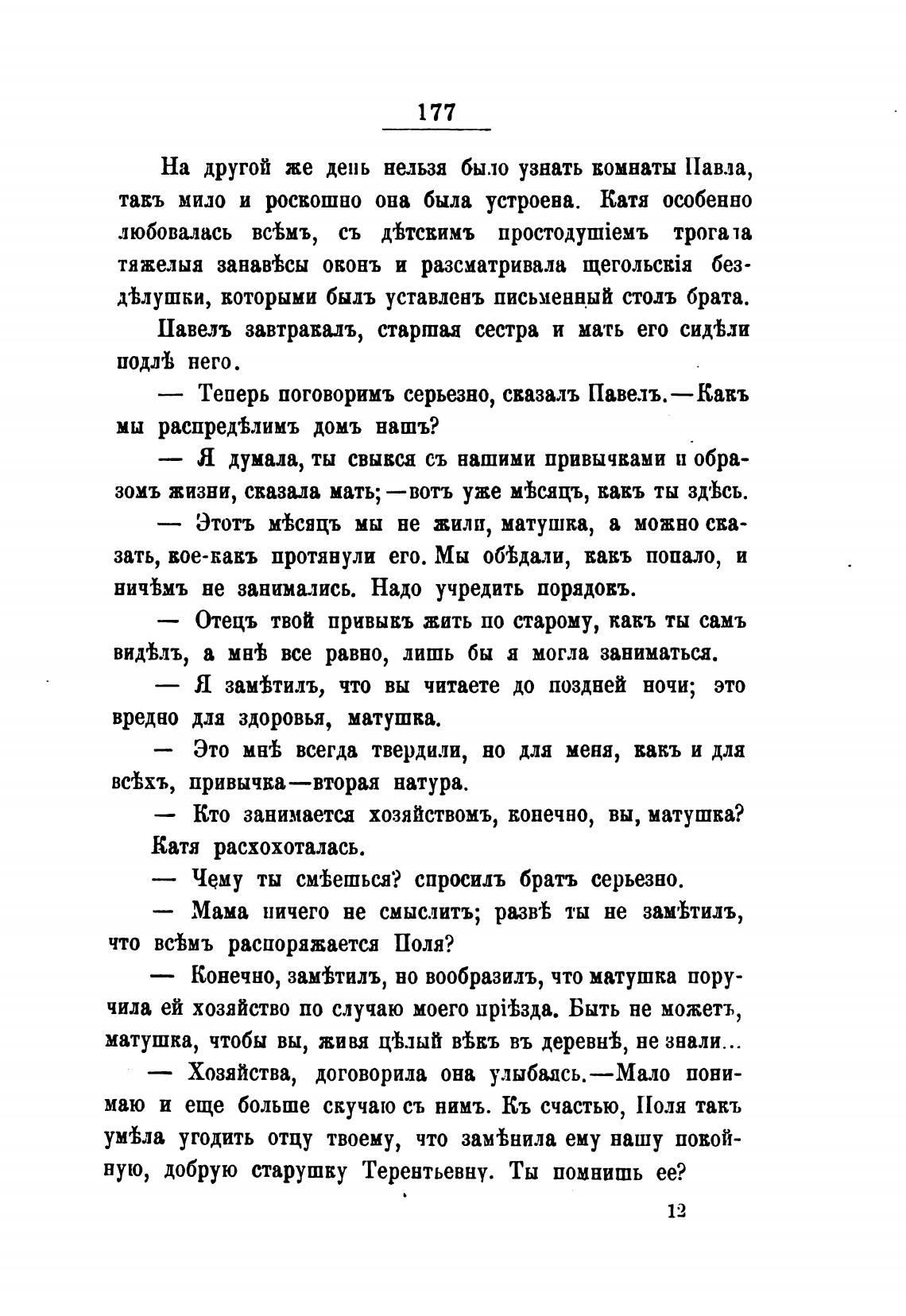 177

На другой же день нельзя было узнать комнаты Павла, такъ мило и роскошно она была устроена. Катя особенно любовалась всѣмъ, съ дѣтскимъ простодушіемъ трогала тяжелыя занавѣсы оконъ и разсматривала щегольскія бездѣлушки, которыми былъ уставленъ письменный столъ брата.

Павелъ завтракалъ, старшая сестра и мать его сидѣли подлѣ него.

— Теперь поговоримъ серьезно, сказалъ Павелъ.—Какъ мы распредѣлимъ домъ нашъ?

— Я думала, ты свыкся съ нашими привычками и образомъ жизни, сказала мать;—вотъ уже мѣсяцъ, какъ ты здѣсь.

— Этотъ мѣсяцъ мы не жили, матушка, а можно сказать, кое-какъ протянули его. Мы обѣдали, какъ попало, и ничѣмъ не занимались. Надо учредить порядокъ.

— Отецъ твой привыкъ жить по старому, какъ ты самъ видѣлъ, а мнѣ все равно, лишь бы я могла заниматься.

— Я замѣтилъ, что вы читаете до поздней ночи; это вредно для здоровья, матушка.

— Это мнѣ всегда твердили, но для меня, какъ и для всѣхъ, привычка—вторая натура.

— Кто занимается хозяйствомъ, конечно, вы, матушка?

Катя расхохоталась.

— Чему ты смѣешься? спросилъ братъ серьезно.

— Мама ничего не смыслитъ; развѣ ты не замѣтилъ, что всѣмъ распоряжается Поля?

— Конечно, замѣтилъ, но вообразилъ, что матушка поручила ей хозяйство по случаю моего пріѣзда. Быть не можетъ, матушка, чтобы вы, живя цѣлый вѣкъ въ деревнѣ, не знали...

— Хозяйства, договорила она улыбаясь.—Мало понимаю и еще больше скучаю съ нимъ. Къ счастью, Поля такъ умѣла угодить отцу твоему, что замѣнила ему нашу покойную, добрую старушку Терентьевну. Ты помнишь ее?

12